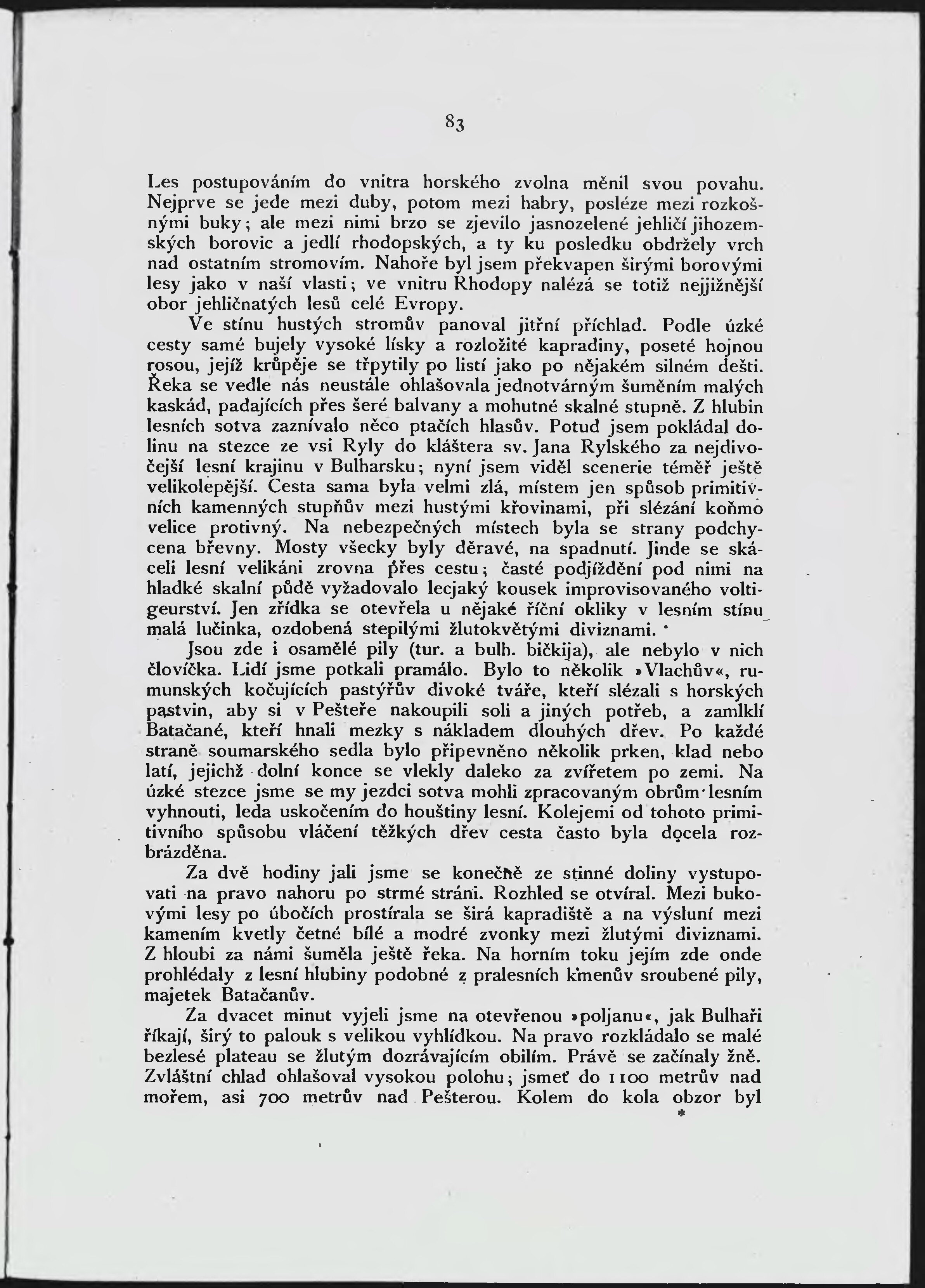 83

Les postupováním do vnitra horského zvolna měnil svou povahu. Nejprve se jede mezi duby, potom mezi habry, posléze mezi rozkošnými buky; ale mezi nimi brzo se zjevilo jasnozelené jehličí jihozemských borovic a jedlí rhodopských, a ty ku posledku obdržely vrch nad ostatním stromovím. Nahoře byl jsem překvapen širými borovými lesy jako v naší vlasti; ve vnitru Rhodopy nalézá se totiž nejjižnější obor jehličnatých lesů celé Evropy.

Ve stínu hustých stromův panoval jitřní příchlad. Podle úzké cesty samé bujely vysoké lísky a rozložité kapradiny, poseté hojnou rosou, jejíž krůpěje se třpytily po listí jako po nějakém silném dešti. Řeka se vedle nás neustále ohlašovala jednotvárným šuměním malých kaskád, padajících přes šeré balvany a mohutné skalné stupně. Z hlubin lesních sotva zaznívalo něco ptačích hlasův. Potud jsem pokládal dolinu na stezce ze vsi Ryly do kláštera sv. Jana Rylského za nejdivočejší lesní krajinu v Bulharsku; nyní jsem viděl scenerie téměř ještě velikolepější. Cesta sama byla velmi zlá, místem jen spůsob primitivních kamenných stupňův mezi hustými křovinami, při slézání koňmo velice protivný. Na nebezpečných místech byla se strany podchycena břevny. Mosty všecky byly děravé, na spadnutí. Jinde se skáceli lesní velikáni zrovna přes cestu; časté podjíždění pod nimi na hladké skalní půdě vyžadovalo lecjaký kousek improvisovaného voltigeurství. Jen zřídka se otevřela u nějaké říční okliky v lesním stínu malá lučinka, ozdobená stepilými žlutokvětými diviznami.

Jsou zde i osamělé pily (tur. a bulh. bičkija), ale nebylo v nich človíčka. Lidí jsme potkali pramálo. Bylo to několik »Vlachův«, rumunských kočujících pastýřův divoké tváře, kteří slézali s horských pastvin, aby si v Pešteře nakoupili soli a jiných potřeb, a zamlklí Batačané, kteří hnali mezky s nákladem dlouhých dřev. Po každé straně soumarského sedla bylo připevněno několik prken, klad nebo latí, jejichž dolní konce se vlekly daleko za zvířetem po zemi. Na úzké stezce jsme se my jezdci sotva mohli zpracovaným obrům lesním vyhnouti, leda uskočením do houštiny lesní. Kolejemi od tohoto primitivního spůsobu vláčení těžkých dřev cesta často byla docela rozbrázděna.

Za dvě hodiny jali jsme se konečně ze stinné doliny vystupovati na pravo nahoru po strmé stráni. Rozhled se otvíral. Mezi bukovými lesy po úbočích prostírala se širá kapradiště a na výsluní mezi kamením kvetly četné bílé a modré zvonky mezi žlutými diviznami. Z hloubi za námi šuměla ještě řeka. Na horním toku jejím zde onde prohlédaly z lesní hlubiny podobné z pralesních kmenův sroubené pily, majetek Batačanův.

Za dvacet minut vyjeli jsme na otevřenou »poljanu«, jak Bulhaři říkají, širý to palouk s velikou vyhlídkou. Na pravo rozkládalo se malé bezlesé plateau se žlutým dozrávajícím obilím. Právě se začínaly žně. Zvláštní chlad ohlašoval vysokou polohu; jsmeť do 1100 metrův nad mořem, asi 700 metrův nad Pešterou. Kolem do kola obzor byl

*